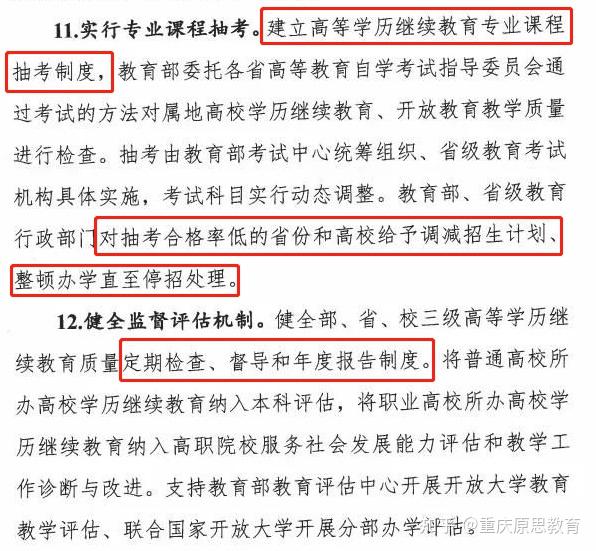 11.实行专业课程抽考。建立高等学历继续教育专业课程抽考制度，教育部委托各省高等教育自学考试指导委员会通过考试的方法对属地高校学历继续教育、开放教育教学质量进行检查。抽考由教育部考试中心统筹组织、省级教育考试机构具体实施，考试科目实行动态调整。教育部、省级教育行政部门对抽考合格率低的省份和高校给予调减招生计划、整顿办学直至停招处理。

12.健全监督评估机制。健全部、省、校三级高等学历继续教育质量定期检查、督导和年度报告制度。将普通高校所办高校学历继续教育纳入本科评估，将职业高校所办高校学历继续教育纳入高职院校服务社会发展能力评估和教学工作诊断与改进。支持教育部教育评估中心开展开放大学教育教学评估、联合国家开放大学开展分部办学评估。

知乎 @重庆原思教育